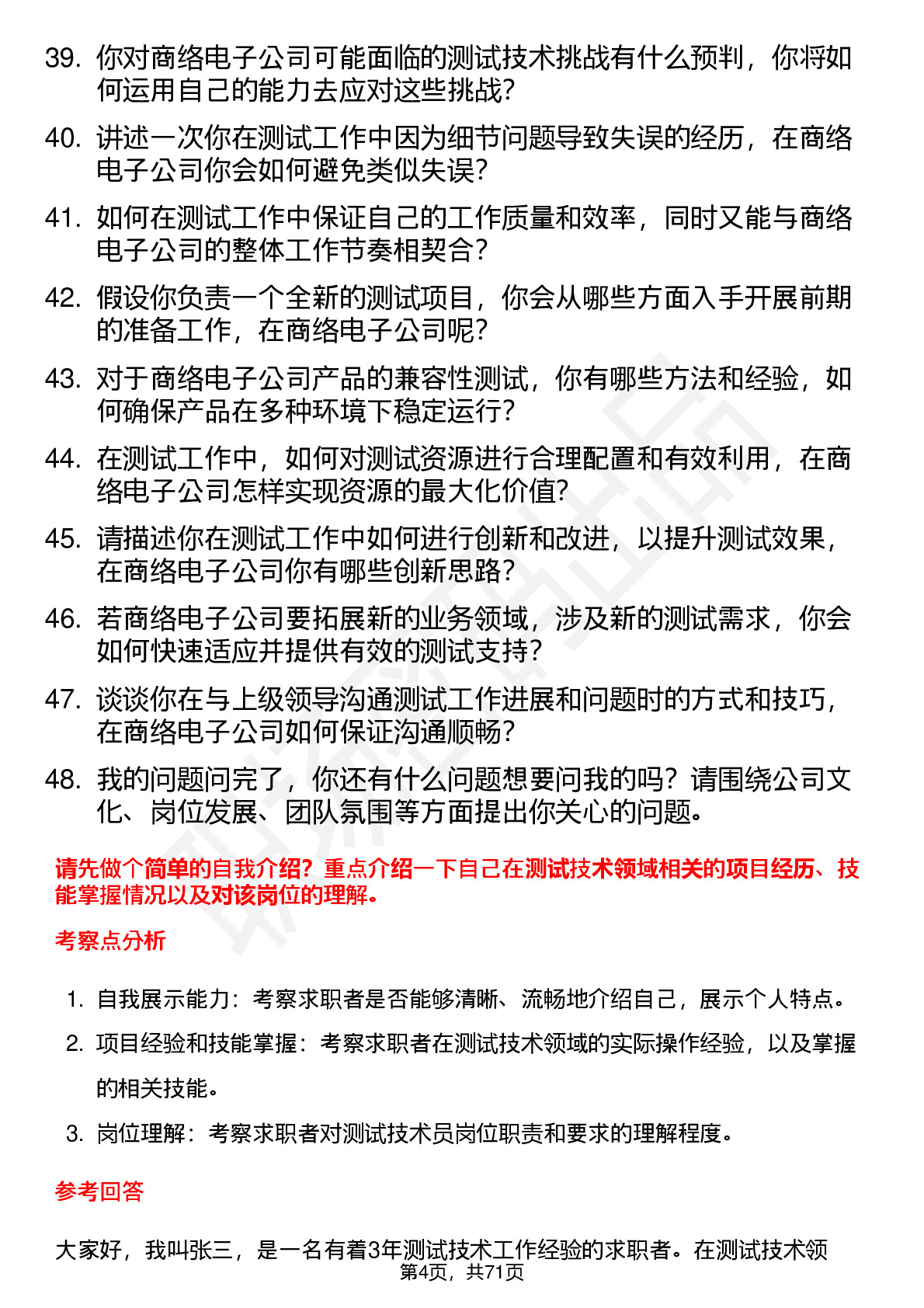 39. 你对商络电子公司可能面临的测试技术挑战有什么预判，你将如何运用自己的能力去应对这些挑战？

40. 讲述一次你在测试工作中因为细节问题导致失误的经历，在商络电子公司你会如何避免类似失误？

41. 如何在测试工作中保证自己的工作质量和效率，同时又能与商络电子公司的整体工作节奏相契合？

42. 假设你负责一个全新的测试项目，你会从哪些方面入手开展前期的准备工作，在商络电子公司呢？

43. 对于商络电子公司产品的兼容性测试，你有哪些方法和经验，如何确保产品在多种环境下稳定运行？

44. 在测试工作中，如何对测试资源进行合理配置和有效利用，在商络电子公司怎样实现资源的最大化价值？

45. 请描述你在测试工作中如何进行创新和改进，以提升测试效果，在商络电子公司你有哪些创新思路？

46. 若商络电子公司要拓展新的业务领域，涉及新的测试需求，你会如何快速适应并提供有效的测试支持？

47. 谈谈你在与上级领导沟通测试工作进展和问题时的方式和技巧，在商络电子公司如何保证沟通顺畅？

48. 我的问题问完了，你还有什么问题想要问我的吗？请围绕公司文化、岗位发展、团队氛围等方面提出你关心的问题。

请先做个简单的自我介绍？重点介绍一下自己在测试技术领域相关的项目经历、技能掌握情况以及对该岗位的理解。

考察点分析

1. 自我展示能力：考察求职者是否能够清晰、流畅地介绍自己，展示个人特点。

2. 项目经验和技能掌握：考察求职者在测试技术领域的实际操作经验，以及掌握的相关技能。

3. 岗位理解：考察求职者对测试技术员岗位职责和要求的理解程度。

参考回答

大家好，我叫张三，是一名有着3年测试技术工作经验的求职者。在测试技术领

第4页，共71页